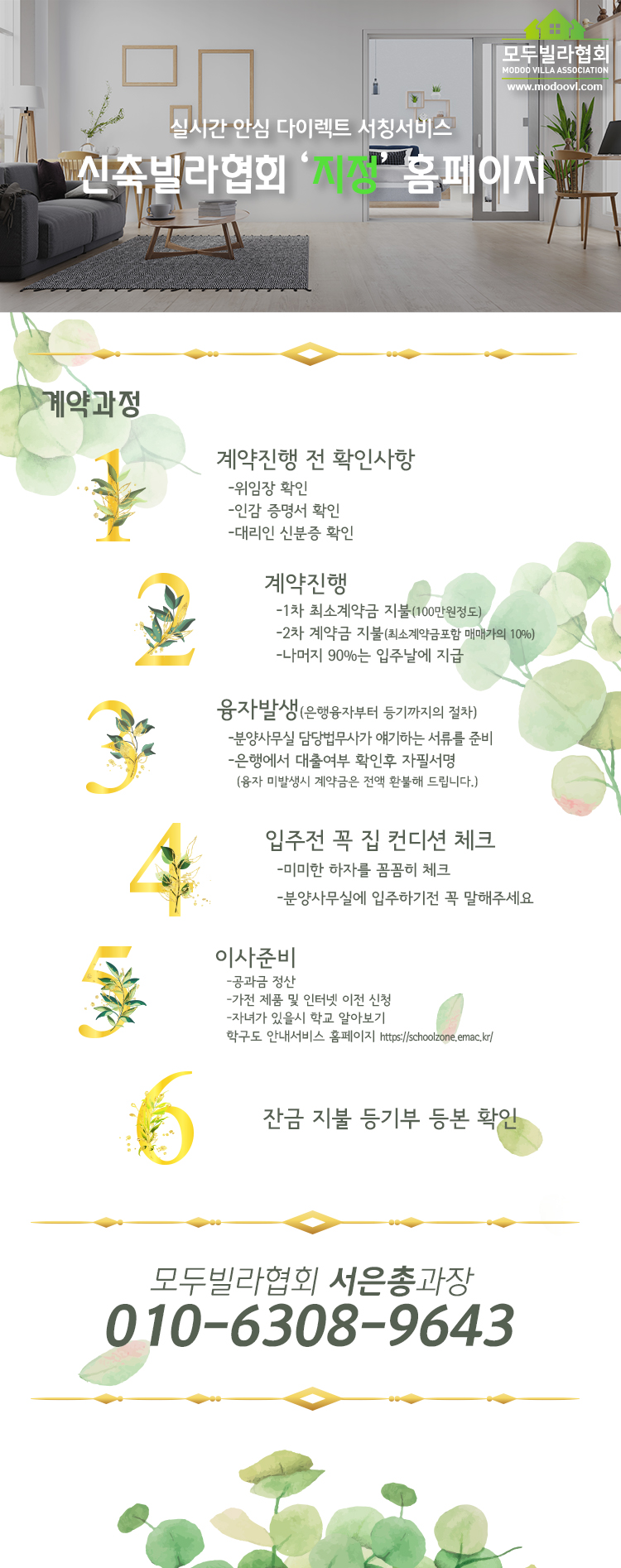 모두빌라협회
MODOO VILLA ASSOCIATION
www.modoovl.com

실시간 안심 다이렉트 서칭서비스

신축빌라협회 '지정' 홈페이지

계약과정

1

계약진행 전 확인사항

-위임장 확인
-인감 증명서 확인
-대리인 신분증 확인

2

계약진행

-1차 최소계약금 지불(100만원정도)
-2차 계약금 지불(최소계약금포함 매매가의 10%)
-나머지 90%는 입주날에 지급

3

융자발생(은행융자부터 등기까지의 절차)

-분양사무실 담당법무사가 얘기하는 서류를 준비
-은행에서 대출여부 확인후 자필서명
(융자 미발생시 계약금은 전액 환불해 드립니다.)

4

입주전 꼭 집 컨디션 체크

-미미한 하자를 꼼꼼히 체크
-분양사무실에 입주하기전 꼭 말해주세요

5

이사준비

-공과금 정산
-가전 제품 및 인터넷 이전 신청
-자녀가 있을시 학교 알아보기
학구도 안내서비스 홈페이지 https://schoolzone.emac.kr/

6

잔금 지불 등기부 등본 확인

모두빌라협회 서은총과장
010-6308-9643